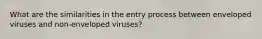 What are the similarities in the entry process between enveloped viruses and non-enveloped viruses?